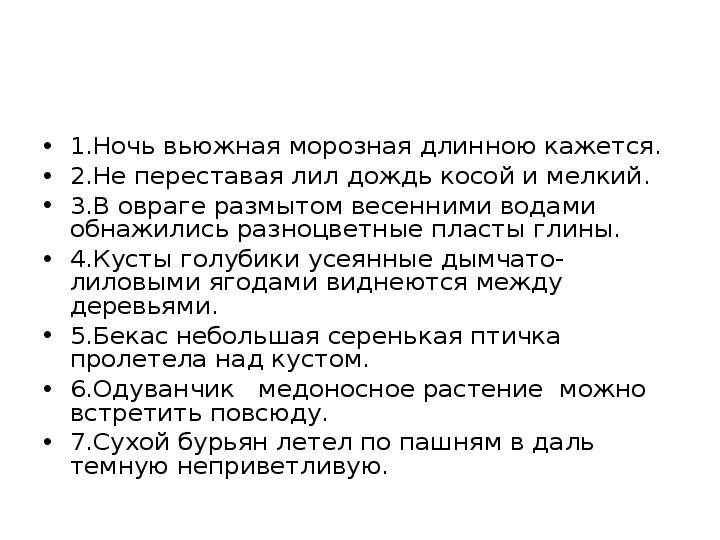 • 1.Ночь вьюжная морозная длинною кажется.
• 2.Не переставая лил дождь косой и мелкий.
• 3.В овраге размытом весенними водами обнажились разноцветные пласты глины.
• 4.Кусты голубики усеянные дымчато-лиловыми ягодами виднеются между деревьями.
• 5.Бекас небольшая серенькая птичка пролетела над кустом.
• 6.Одуванчик медоносное растение можно встретить повсюду.
• 7.Сухой бурьян летел по пашням в даль темную неприветливую.